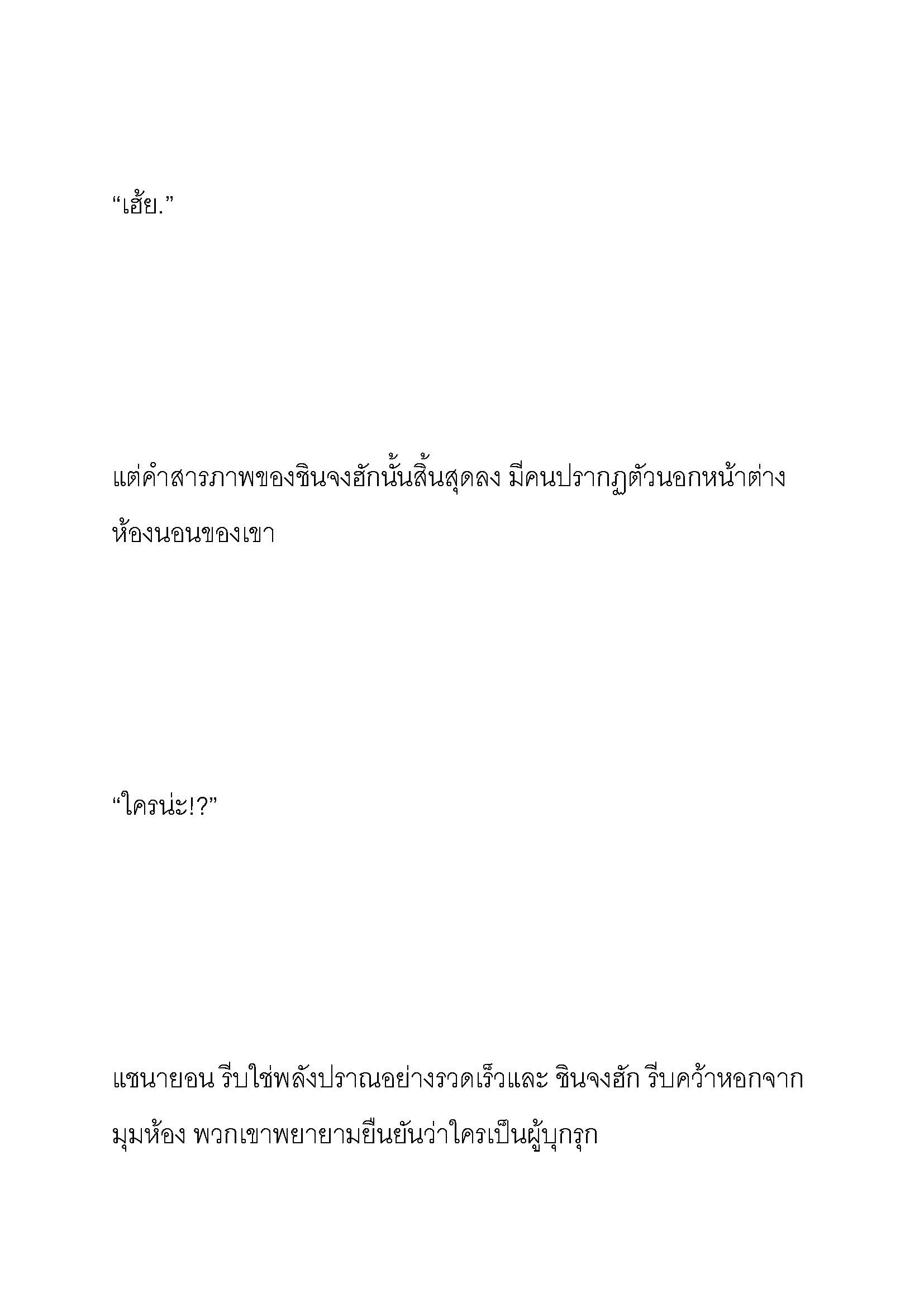 “เฮ้ย.”

แต่คำสารภาพของชินจงฮักนั้นสิ้นสุดลง มีคนปรากฏตัวนอกหน้าต่างห้องนอนของเขา

“ใครน่ะ!?”

แชนายอน รีบใช่พลังปราณอย่างรวดเร็วและ ชินจงฮัก รีบคว้าหอกจากมุมห้อง พวกเขาพยายามยืนยันว่าใครเป็นผู้บุกรุก